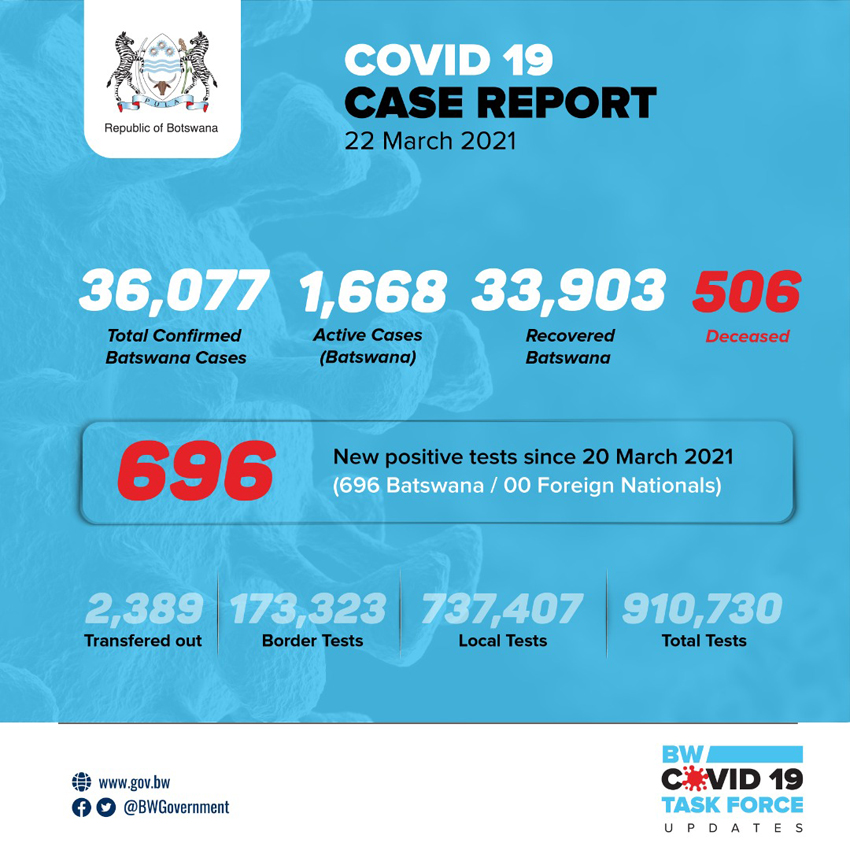 PULA

Republic of Botswana

COVID 19
CASE REPORT
22 March 2021

36,077
Total Confirmed Batswana Cases

1,668
Active Cases (Batswana)

33,903
Recovered Batswana

506
Deceased

696
New positive tests since 20 March 2021
(696 Batswana / 00 Foreign Nationals)

2,389
Transfered out

173,323
Border Tests

737,407
Local Tests

910,730
Total Tests

www.gov.bw
@BWGovernment

BW
COVID 19
TASK FORCE
UPDATES